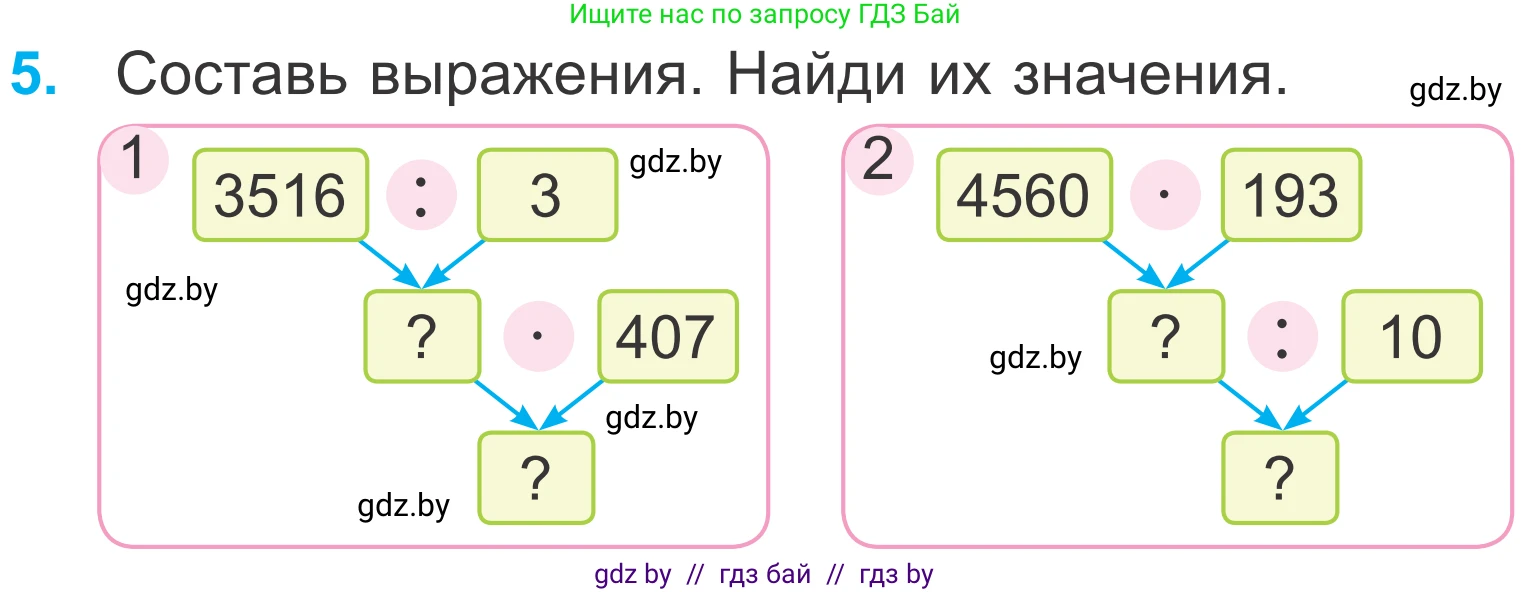 Ищите нас по запросу ГДЗ Бай

5. Составь выражения. Найди их значения.

gdz.by

1

3516 : 3

gdz.by

gdz.by

? · 407

gdz.by

?

gdz.by

2

4560 · 193

gdz.by

? : 10

?

gdz by // гдз бай // гдз by